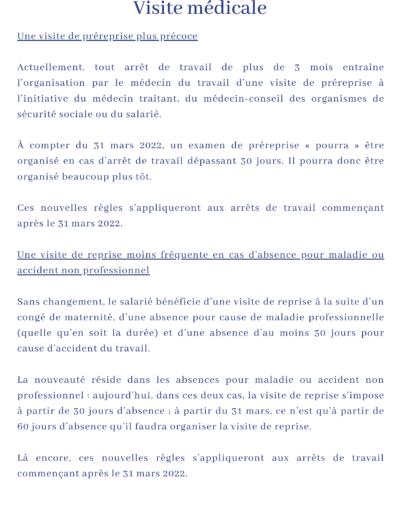 Visite médicale

Une visite de préreprise plus précoce

Actuellement, tout arrêt de travail de plus de 3 mois entraîne l'organisation par le médecin du travail d'une visite de préreprise à l'initiative du médecin traitant, du médecin-conseil des organismes de sécurité sociale ou du salarié.

À compter du 31 mars 2022, un examen de préreprise « pourra » être organisé en cas d'arrêt de travail dépassant 30 jours. Il pourra donc être organisé beaucoup plus tôt.

Ces nouvelles règles s'appliqueront aux arrêts de travail commençant après le 31 mars 2022.

Une visite de reprise moins fréquente en cas d'absence pour maladie ou accident non professionnel

Sans changement, le salarié bénéficie d'une visite de reprise à la suite d'un congé de maternité, d'une absence pour cause de maladie professionnelle (quelle qu'en soit la durée) et d'une absence d'au moins 30 jours pour cause d'accident du travail.

La nouveauté réside dans les absences pour maladie ou accident non professionnel : aujourd'hui, dans ces deux cas, la visite de reprise s'impose à partir de 30 jours d'absence ; à partir du 31 mars, ce n'est qu'à partir de 60 jours d'absence qu'il faudra organiser la visite de reprise.

Là encore, ces nouvelles règles s'appliqueront aux arrêts de travail commençant après le 31 mars 2022.